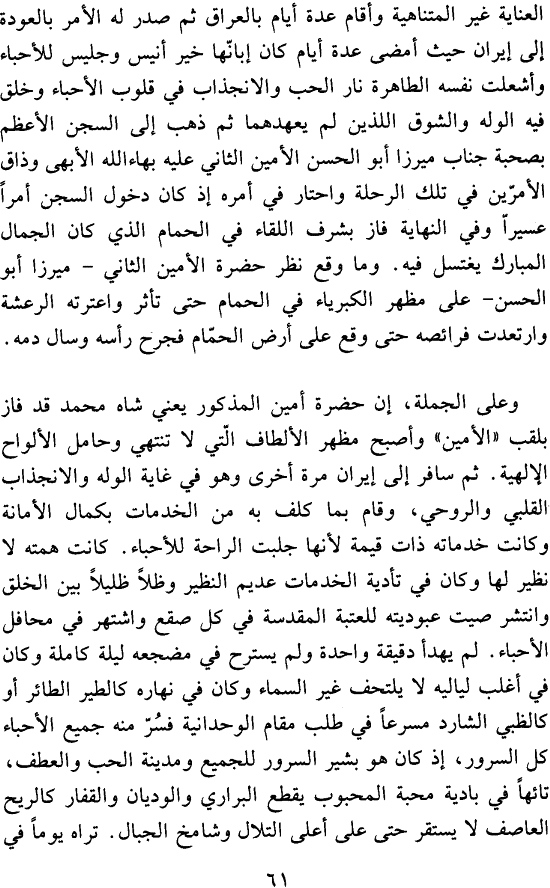 العناية غير المتناهية وأقام عدة أيام بالعراق ثم صدر له الأمر بالعودة إلى إيران حيث أمضى عدة أيام كان إبانّها خير أنيس وجليس للأحباء وأشعلت نفسه الطاهرة نار الحب والانجذاب في قلوب الأحباء وخلق فيه الوله والشوق اللذين لم يعهدهما ثم ذهب إلى السجن الأعظم بصحبة جناب ميرزا أبو الحسن الأمين الثاني عليه بهاءالله الأبهى وذاق الأمرّين في تلك الرحلة واحتار في أمره إذ كان دخول السجن أمراً عسيراً وفي النهاية فاز بشرف اللقاء في الحمام الذي كان الجمال المبارك يغتسل فيه. وما وقع نظر حضرة الأمين الثاني - ميرزا أبو الحسن- على مظهر الكبرياء في الحمام حتى تأثر واعترته الرعشة وارتعدت فرائصه حتى وقع على أرض الحمّام فجرح رأسه وسال دمه.

وعلى الجملة، إن حضرة أمين المذكور يعني شاه محمد قد فاز بلقب «الأمين» وأصبح مظهر الألطاف الّتي لا تنتهي وحامل الألواح الإلهية. ثم سافر إلى إيران مرة أخرى وهو في غاية الوله والانجذاب القلبي والروحي، وقام بما كلف به من الخدمات بكمال الأمانة وكانت خدماته ذات قيمة لأنها جلبت الراحة للأحباء. كانت همته لا نظير لها وكان في تأدية الخدمات عديم النظير وظلاً ظليلاً بين الخلق وانتشر صيت عبوديته للعتبة المقدسة في كل صقع واشتهر في محافل الأحباء. لم يهدأ دقيقة واحدة ولم يسترح في مضجعه ليلة كاملة وكان في أغلب لياليه لا يلتحف غير السماء وكان في نهاره كالطير الطائر أو كالظبي الشارد مسرعاً في طلب مقام الوحدانية فسُرّ منه جميع الأحباء كل السرور، إذ كان هو بشير السرور للجميع ومدينة الحب والعطف، تائهاً في بادية محبة المحبوب يقطع البراري والوديان والقفار كالريح العاصف لا يستقر حتى على أعلى التلال وشامخ الجبال. تراه يوماً في

٦١